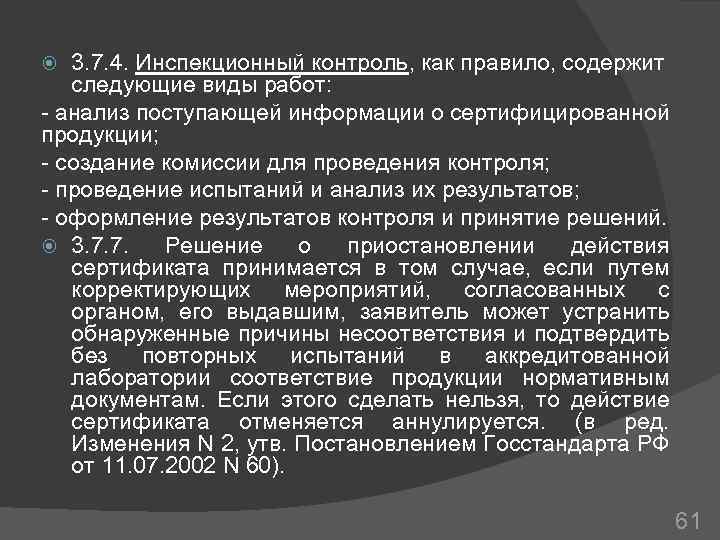 3.7.4. Инспекционный контроль, как правило, содержит следующие виды работ:

- анализ поступающей информации о сертифицированной продукции;

- создание комиссии для проведения контроля;

- проведение испытаний и анализ их результатов;

- оформление результатов контроля и принятие решений.

3.7.7. Решение о приостановлении действия сертификата принимается в том случае, если путем корректирующих мероприятий, согласованных с органом, его выдавшим, заявитель может устранить обнаруженные причины несоответствия и подтвердить без повторных испытаний в аккредитованной лаборатории соответствие продукции нормативным документам. Если этого сделать нельзя, то действие сертификата отменяется аннулируется. (в ред. Изменения N 2, утв. Постановлением Госстандарта РФ от 11.07.2002 N 60).

61